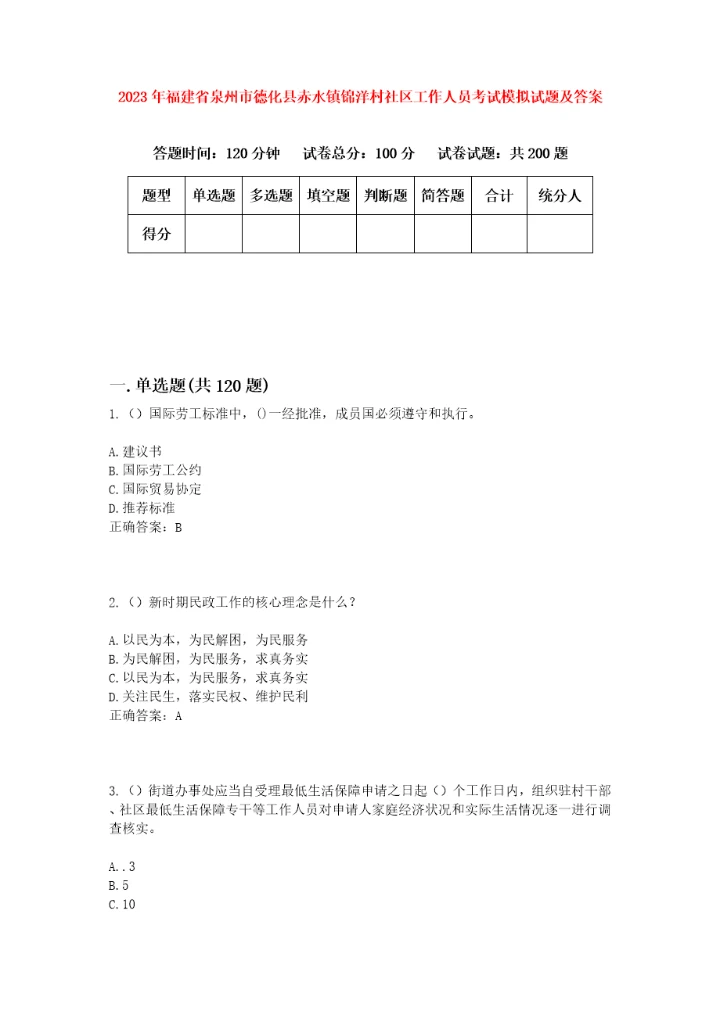 2023年福建省泉州市德化县赤水镇锦洋村社区工作人员考试模拟试题及答案

答题时间：120分钟　试卷总分：100分　试卷试题：共200题

| 题型 | 单选题 | 多选题 | 填空题 | 判断题 | 简答题 | 合计 | 统分人 |
|---|---|---|---|---|---|---|---|
| 得分 | | | | | | | |

一.单选题(共120题)
1.()国际劳工标准中，()一经批准，成员国必须遵守和执行。

A.建议书
B.国际劳工公约
C.国际贸易协定
D.推荐标准
正确答案：B

2.()新时期民政工作的核心理念是什么？

A.以民为本，为民解困，为民服务
B.为民解困，为民服务，求真务实
C.以民为本，为民服务，求真务实
D.关注民生，落实民权、维护民利
正确答案：A

3.()街道办事处应当自受理最低生活保障申请之日起()个工作日内，组织驻村干部、社区最低生活保障专干等工作人员对申请人家庭经济状况和实际生活情况逐一进行调查核实。

A..3
B.5
C.10